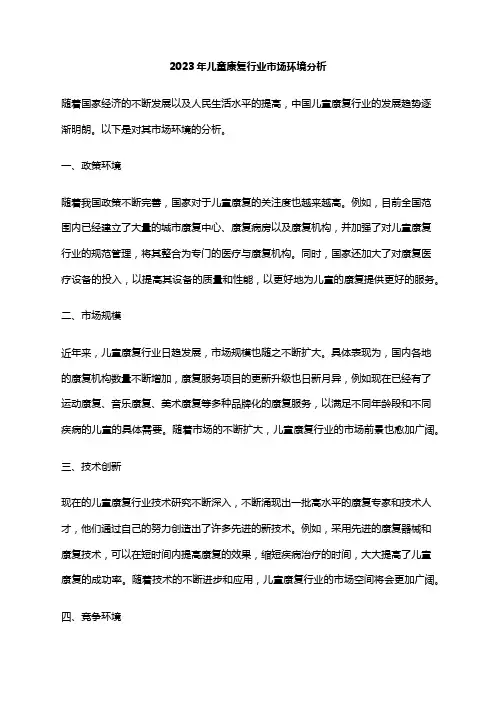 2023年儿童康复行业市场环境分析

随着国家经济的不断发展以及人民生活水平的提高，中国儿童康复行业的发展趋势逐渐明朗。以下是对其市场环境的分析。

一、政策环境

随着我国政策不断完善，国家对于儿童康复的关注度也越来越高。例如，目前全国范围内已经建立了大量的城市康复中心、康复病房以及康复机构，并加强了对儿童康复行业的规范管理，将其整合为专门的医疗与康复机构。同时，国家还加大了对康复医疗设备的投入，以提高其设备的质量和性能，以更好地为儿童的康复提供更好的服务。

二、市场规模

近年来，儿童康复行业日趋发展，市场规模也随之不断扩大。具体表现为，国内各地的康复机构数量不断增加，康复服务项目的更新升级也日新月异，例如现在已经有了运动康复、音乐康复、美术康复等多种品牌化的康复服务，以满足不同年龄段和不同疾病的儿童的具体需要。随着市场的不断扩大，儿童康复行业的市场前景也愈加广阔。

三、技术创新

现在的儿童康复行业技术研究不断深入，不断涌现出一批高水平的康复专家和技术人才，他们通过自己的努力创造出了许多先进的新技术。例如，采用先进的康复器械和康复技术，可以在短时间内提高康复的效果，缩短疾病治疗的时间，大大提高了儿童康复的成功率。随着技术的不断进步和应用，儿童康复行业的市场空间将会更加广阔。

四、竞争环境